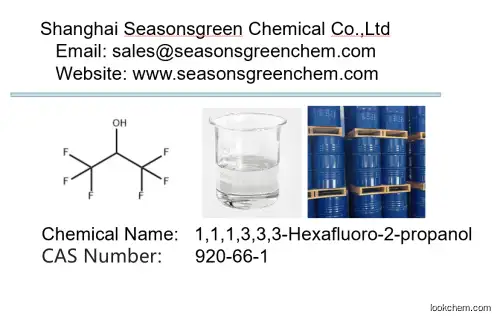 Shanghai Seasonsgreen Chemical Co.,Ltd
Email: sales@seasonsgreenchem.com
Website: www.seasonsgreenchem.com

OH
F
F
F
F
F
F

Chemical Name: 1,1,1,3,3,3-Hexafluoro-2-propanol
CAS Number: 920-66-1

lookchem.com